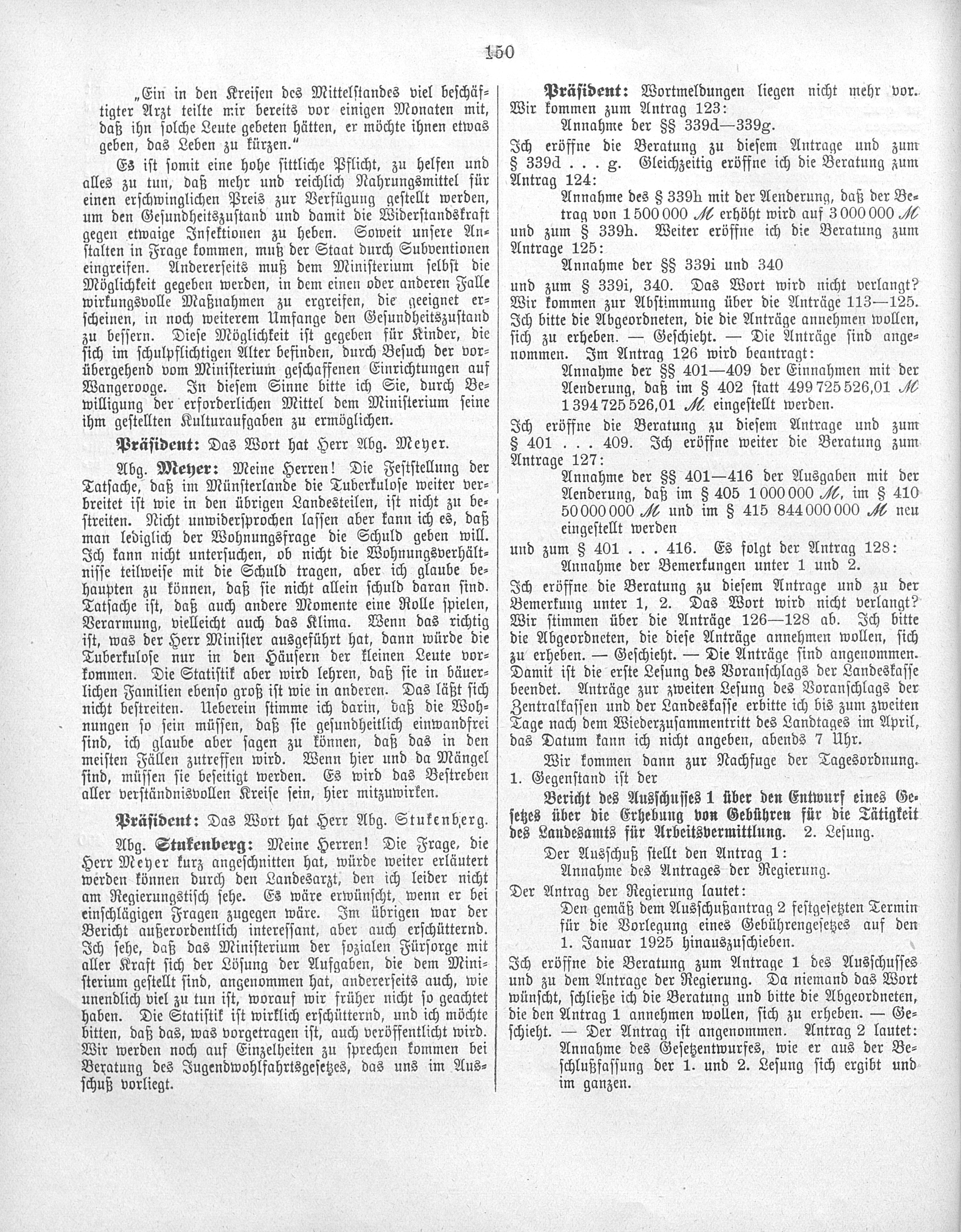 150

„Ein in den Kreisen des Mittelstandes viel beschäftigter Arzt teilte mir bereits vor einigen Monaten mit, daß ihn solche Leute gebeten hätten, er möchte ihnen etwas geben, das Leben zu kürzen."

Es ist somit eine hohe sittliche Pflicht, zu helfen und alles zu tun, daß mehr und reichlich Nahrungsmittel für einen erschwinglichen Preis zur Verfügung gestellt werden, um den Gesundheitszustand und damit die Widerstandskraft gegen etwaige Infektionen zu heben. Soweit unsere Anstalten in Frage kommen, muß der Staat durch Subventionen eingreifen. Andererseits muß dem Ministerium selbst die Möglichkeit gegeben werden, in dem einen oder anderen Falle wirkungsvolle Maßnahmen zu ergreifen, die geeignet erscheinen, in noch weiterem Umfange den Gesundheitszustand zu bessern. Diese Möglichkeit ist gegeben für Kinder, die sich im schulpflichtigen Alter befinden, durch Besuch der vorübergehend vom Ministerium geschaffenen Einrichtungen auf Wangerooge. In diesem Sinne bitte ich Sie, durch Bewilligung der erforderlichen Mittel dem Ministerium seine ihm gestellten Kulturaufgaben zu ermöglichen.

Präsident: Das Wort hat Herr Abg. Meyer.

Abg. Meyer: Meine Herren! Die Feststellung der Tatsache, daß im Münsterlande die Tuberkulose weiter verbreitet ist wie in den übrigen Landesteilen, ist nicht zu bestreiten. Nicht unwidersprochen lassen aber kann ich es, daß man lediglich der Wohnungsfrage die Schuld geben will. Ich kann nicht untersuchen, ob nicht die Wohnungsverhältnisse teilweise mit die Schuld tragen, aber ich glaube behaupten zu können, daß sie nicht allein schuld daran sind. Tatsache ist, daß auch andere Momente eine Rolle spielen, Verarmung, vielleicht auch das Klima. Wenn das richtig ist, was der Herr Minister ausgeführt hat, dann würde die Tuberkulose nur in den Häusern der kleinen Leute vorkommen. Die Statistik aber wird lehren, daß sie in bäuerlichen Familien ebenso groß ist wie in anderen. Das läßt sich nicht bestreiten. Ueberein stimme ich darin, daß die Wohnungen so sein müssen, daß sie gesundheitlich einwandfrei sind, ich glaube aber sagen zu können, daß das in den meisten Fällen zutreffen wird. Wenn hier und da Mängel sind, müssen sie beseitigt werden. Es wird das Bestreben aller verständnisvollen Kreise sein, hier mitzuwirken.

Präsident: Das Wort hat Herr Abg. Stukenberg.

Abg. Stukenberg: Meine Herren! Die Frage, die Herr Meyer kurz angeschnitten hat, würde weiter erläutert werden können durch den Landesarzt, den ich leider nicht am Regierungstisch sehe. Es wäre erwünscht, wenn er bei einschlägigen Fragen zugegen wäre. Im übrigen war der Bericht außerordentlich interessant, aber auch erschütternd. Ich sehe, daß das Ministerium der sozialen Fürsorge mit aller Kraft sich der Lösung der Aufgaben, die dem Ministerium gestellt sind, angenommen hat, andererseits auch, wie unendlich viel zu tun ist, worauf wir früher nicht so geachtet haben. Die Statistik ist wirklich erschütternd, und ich möchte bitten, daß das, was vorgetragen ist, auch veröffentlicht wird. Wir werden noch auf Einzelheiten zu sprechen kommen bei Beratung des Jugendwohlfahrtsgesetzes, das uns im Ausschuß vorliegt.

Präsident: Wortmeldungen liegen nicht mehr vor. Wir kommen zum Antrag 123:

Annahme der §§ 339d—339g.

Ich eröffne die Beratung zu diesem Antrage und zum § 339d . . . g. Gleichzeitig eröffne ich die Beratung zum Antrag 124:

Annahme des § 339h mit der Aenderung, daß der Betrag von 1 500 000 ℳ erhöht wird auf 3 000 000 ℳ

und zum § 339h. Weiter eröffne ich die Beratung zum Antrage 125:

Annahme der §§ 339i und 340

und zum § 339i, 340. Das Wort wird nicht verlangt? Wir kommen zur Abstimmung über die Anträge 113—125. Ich bitte die Abgeordneten, die die Anträge annehmen wollen, sich zu erheben. — Geschieht. — Die Anträge sind angenommen. Im Antrag 126 wird beantragt:

Annahme der §§ 401—409 der Einnahmen mit der Aenderung, daß im § 402 statt 499 725 526,01 ℳ 1 394 725 526,01 ℳ eingestellt werden.

Ich eröffne die Beratung zu diesem Antrage und zum § 401 . . . 409. Ich eröffne weiter die Beratung zum Antrage 127:

Annahme der §§ 401—416 der Ausgaben mit der Aenderung, daß im § 405 1 000 000 ℳ, im § 410 50 000 000 ℳ und im § 415 844 000 000 ℳ neu eingestellt werden

und zum § 401 . . . 416. Es folgt der Antrag 128:

Annahme der Bemerkungen unter 1 und 2.

Ich eröffne die Beratung zu diesem Antrage und zu der Bemerkung unter 1, 2. Das Wort wird nicht verlangt? Wir stimmen über die Anträge 126—128 ab. Ich bitte die Abgeordneten, die diese Anträge annehmen wollen, sich zu erheben. — Geschieht. — Die Anträge sind angenommen. Damit ist die erste Lesung des Voranschlags der Landeskasse beendet. Anträge zur zweiten Lesung des Voranschlags der Zentralkassen und der Landeskasse erbitte ich bis zum zweiten Tage nach dem Wiederzusammentritt des Landtages im April, das Datum kann ich nicht angeben, abends 7 Uhr.

Wir kommen dann zur Nachfuge der Tagesordnung. 1. Gegenstand ist der

Bericht des Ausschusses 1 über den Entwurf eines Gesetzes über die Erhebung von Gebühren für die Tätigkeit des Landesamts für Arbeitsvermittlung. 2. Lesung.

Der Ausschuß stellt den Antrag 1:

Annahme des Antrages der Regierung.

Der Antrag der Regierung lautet:

Den gemäß dem Ausschußantrag 2 festgesetzten Termin für die Vorlegung eines Gebührengesetzes auf den 1. Januar 1925 hinauszuschieben.

Ich eröffne die Beratung zum Antrage 1 des Ausschusses und zu dem Antrage der Regierung. Da niemand das Wort wünscht, schließe ich die Beratung und bitte die Abgeordneten, die den Antrag 1 annehmen wollen, sich zu erheben. — Geschieht. — Der Antrag ist angenommen. Antrag 2 lautet:

Annahme des Gesetzentwurfes, wie er aus der Beschlußfassung der 1. und 2. Lesung sich ergibt und im ganzen.